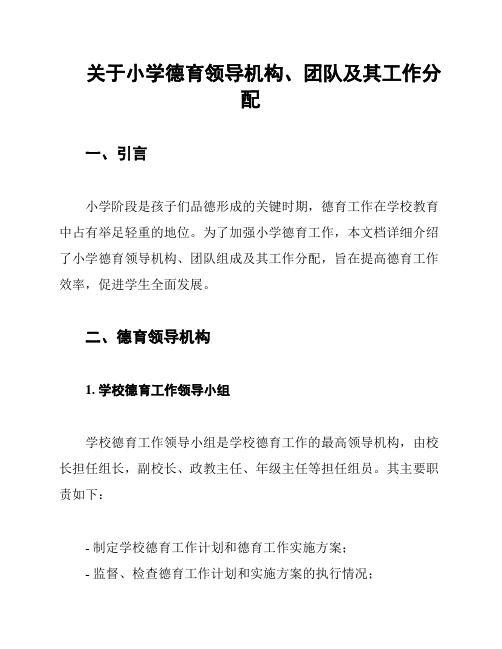 关于小学德育领导机构、团队及其工作分配

一、引言

小学阶段是孩子们品德形成的关键时期，德育工作在学校教育中占有举足轻重的地位。为了加强小学德育工作，本文档详细介绍了小学德育领导机构、团队组成及其工作分配，旨在提高德育工作效率，促进学生全面发展。

二、德育领导机构

1. 学校德育工作领导小组

学校德育工作领导小组是学校德育工作的最高领导机构，由校长担任组长，副校长、政教主任、年级主任等担任组员。其主要职责如下：

- 制定学校德育工作计划和德育工作实施方案；
- 监督、检查德育工作计划和实施方案的执行情况；